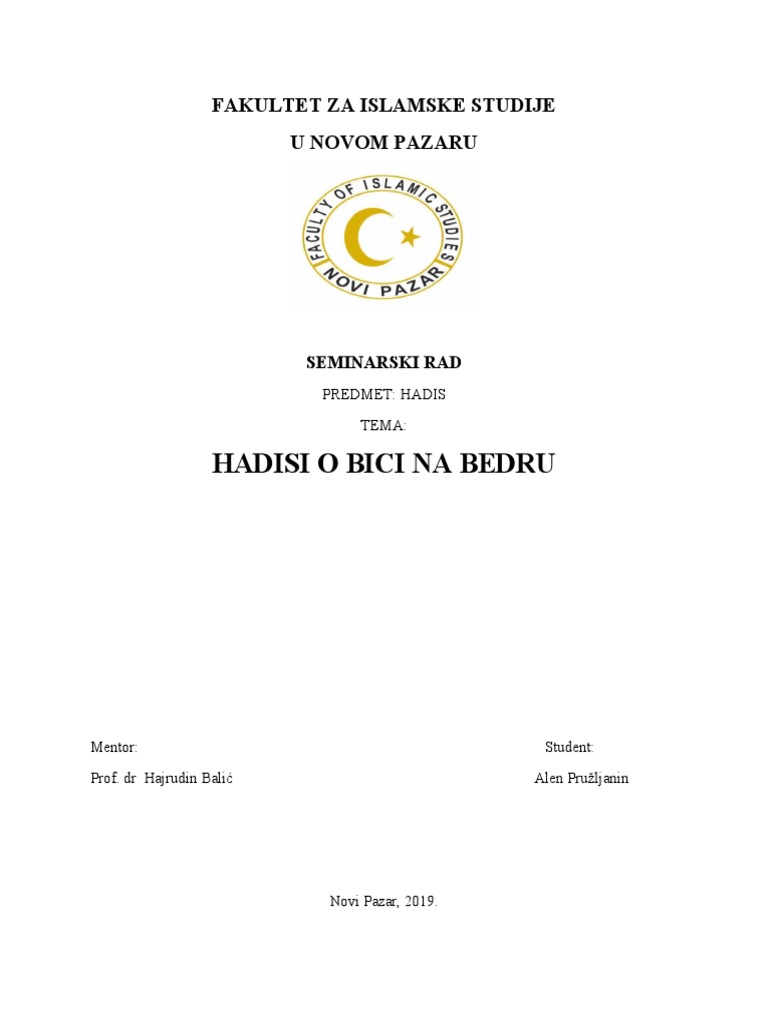 FAKULTET ZA ISLAMSKE STUDIJE

U NOVOM PAZARU

FACULTY OF ISLAMIC STUDIES
NOVI PAZAR

SEMINARSKI RAD

PREDMET: HADIS

TEMA:

HADISI O BICI NA BEDRU

Mentor:

Prof. dr Hajrudin Balić

Student:

Alen Pružljanin

Novi Pazar, 2019.